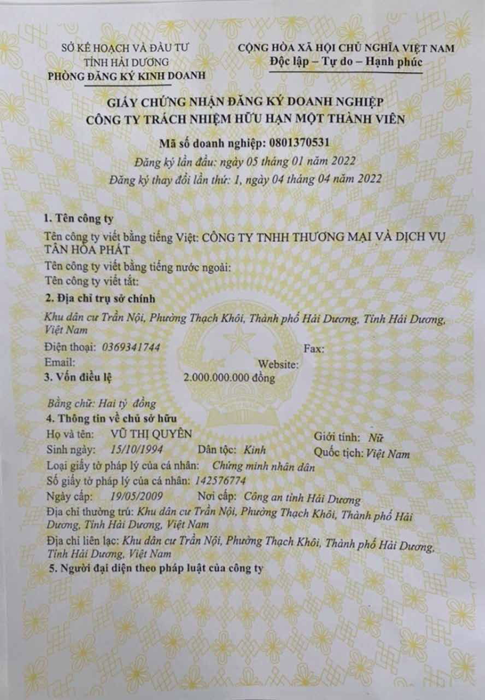 SỞ KẾ HOẠCH VÀ ĐẦU TƯ
TỈNH HẢI DƯƠNG
PHÒNG ĐĂNG KÝ KINH DOANH

CỘNG HÒA XÃ HỘI CHỦ NGHĨA VIỆT NAM
Độc lập – Tự do – Hạnh phúc

GIẤY CHỨNG NHẬN ĐĂNG KÝ DOANH NGHIỆP
CÔNG TY TRÁCH NHIỆM HỮU HẠN MỘT THÀNH VIÊN

Mã số doanh nghiệp: 0801370531
Đăng ký lần đầu: ngày 05 tháng 01 năm 2022
Đăng ký thay đổi lần thứ: 1, ngày 04 tháng 04 năm 2022

1. Tên công ty
Tên công ty viết bằng tiếng Việt: CÔNG TY TNHH THƯƠNG MẠI VÀ DỊCH VỤ TÂN HÒA PHÁT
Tên công ty viết bằng tiếng nước ngoài:
Tên công ty viết tắt:
2. Địa chỉ trụ sở chính
Khu dân cư Trần Nội, Phường Thạch Khôi, Thành phố Hải Dương, Tỉnh Hải Dương, Việt Nam
Điện thoại: 0369341744 Fax:
Email: Website:
3. Vốn điều lệ 2.000.000.000 đồng
Bằng chữ: Hai tỷ đồng
4. Thông tin về chủ sở hữu
Họ và tên: VŨ THỊ QUYÊN Giới tính: Nữ
Sinh ngày: 15/10/1994 Dân tộc: Kinh Quốc tịch: Việt Nam
Loại giấy tờ pháp lý của cá nhân: Chứng minh nhân dân
Số giấy tờ pháp lý của cá nhân: 142576774
Ngày cấp: 19/05/2009 Nơi cấp: Công an tỉnh Hải Dương
Địa chỉ thường trú: Khu dân cư Trần Nội, Phường Thạch Khôi, Thành phố Hải Dương, Tỉnh Hải Dương, Việt Nam
Địa chỉ liên lạc: Khu dân cư Trần Nội, Phường Thạch Khôi, Thành phố Hải Dương, Tỉnh Hải Dương, Việt Nam
5. Người đại diện theo pháp luật của công ty